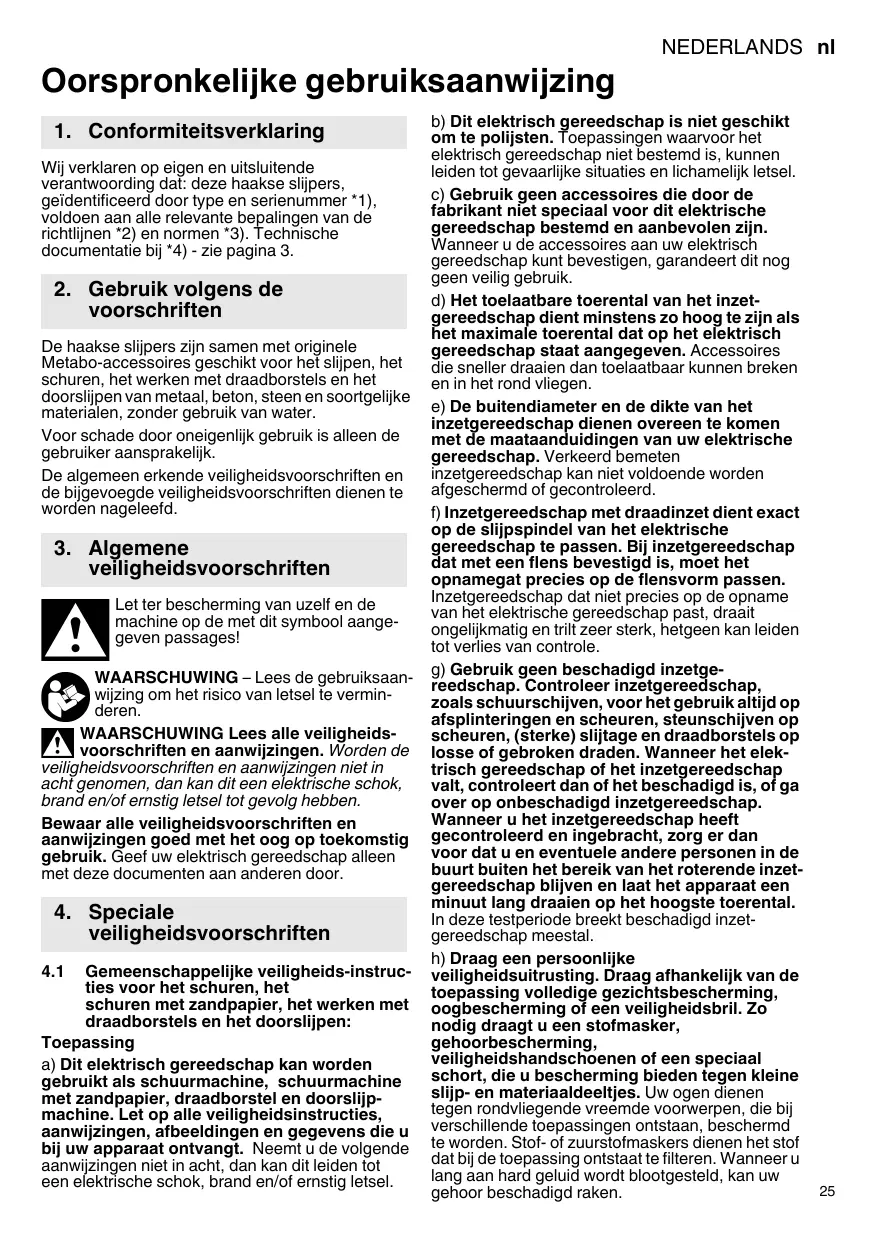 NEDERLANDS nl

Oorspronkelijke gebruiksaanwijzing

1. Conformiteitsverklaring

Wij verklaren op eigen en uitsluitende verantwoording dat: deze haakse slijpers, geïdentificeerd door type en serienummer *1), voldoen aan alle relevante bepalingen van de richtlijnen *2) en normen *3). Technische documentatie bij *4) - zie pagina 3.

2. Gebruik volgens de voorschriften

De haakse slijpers zijn samen met originele Metabo-accessoires geschikt voor het slijpen, het schuren, het werken met draadborstels en het doorslijpen van metaal, beton, steen en soortgelijke materialen, zonder gebruik van water.

Voor schade door oneigenlijk gebruik is alleen de gebruiker aansprakelijk.

De algemeen erkende veiligheidsvoorschriften en de bijgevoegde veiligheidsvoorschriften dienen te worden nageleefd.

3. Algemene veiligheidsvoorschriften

Let ter bescherming van uzelf en de machine op de met dit symbool aangegeven passages!

WAARSCHUWING – Lees de gebruiksaanwijzing om het risico van letsel te verminderen.

WAARSCHUWING Lees alle veiligheidsvoorschriften en aanwijzingen. Worden de veiligheidsvoorschriften en aanwijzingen niet in acht genomen, dan kan dit een elektrische schok, brand en/of ernstig letsel tot gevolg hebben.

Bewaar alle veiligheidsvoorschriften en aanwijzingen goed met het oog op toekomstig gebruik. Geef uw elektrisch gereedschap alleen met deze documenten aan anderen door.

4. Speciale veiligheidsvoorschriften

4.1 Gemeenschappelijke veiligheids-instructies voor het schuren, het schuren met zandpapier, het werken met draadborstels en het doorslijpen:

Toepassing

a) Dit elektrisch gereedschap kan worden gebruikt als schuurmachine, schuurmachine met zandpapier, draadborstel en doorslijpmachine. Let op alle veiligheidsinstructies, aanwijzingen, afbeeldingen en gegevens die u bij uw apparaat ontvangt. Neemt u de volgende aanwijzingen niet in acht, dan kan dit leiden tot een elektrische schok, brand en/of ernstig letsel.

b) Dit elektrisch gereedschap is niet geschikt om te polijsten. Toepassingen waarvoor het elektrisch gereedschap niet bestemd is, kunnen leiden tot gevaarlijke situaties en lichamelijk letsel.

c) Gebruik geen accessoires die door de fabrikant niet speciaal voor dit elektrische gereedschap bestemd en aanbevolen zijn. Wanneer u de accessoires aan uw elektrisch gereedschap kunt bevestigen, garandeert dit nog geen veilig gebruik.

d) Het toelaatbare toerental van het inzetgereedschap dient minstens zo hoog te zijn als het maximale toerental dat op het elektrisch gereedschap staat aangegeven. Accessoires die sneller draaien dan toelaatbaar kunnen breken en in het rond vliegen.

e) De buitendiameter en de dikte van het inzetgereedschap dienen overeen te komen met de maataanduidingen van uw elektrische gereedschap. Verkeerd bemeten inzetgereedschap kan niet voldoende worden afgeschermd of gecontroleerd.

f) Inzetgereedschap met draadinzet dient exact op de slijpspindel van het elektrische gereedschap te passen. Bij inzetgereedschap dat met een flens bevestigd is, moet het opnamegat precies op de flensvorm passen. Inzetgereedschap dat niet precies op de opname van het elektrische gereedschap past, draait ongelijkmatig en trilt zeer sterk, hetgeen kan leiden tot verlies van controle.

g) Gebruik geen beschadigd inzetgereedschap. Controleer inzetgereedschap, zoals schuurschijven, voor het gebruik altijd op afsplinteringen en scheuren, steunschijven op scheuren, (sterke) slijtage en draadborstels op losse of gebroken draden. Wanneer het elektrisch gereedschap of het inzetgereedschap valt, controleert dan of het beschadigd is, of ga over op onbeschadigd inzetgereedschap. Wanneer u het inzetgereedschap heeft gecontroleerd en ingebracht, zorg er dan voor dat u en eventuele andere personen in de buurt buiten het bereik van het roterende inzetgereedschap blijven en laat het apparaat een minuut lang draaien op het hoogste toerental. In deze testperiode breekt beschadigd inzetgereedschap meestal.

h) Draag een persoonlijke veiligheidsuitrusting. Draag afhankelijk van de toepassing volledige gezichtsbescherming, oogbescherming of een veiligheidsbril. Zo nodig draagt u een stofmasker, gehoorbescherming, veiligheidshandschoenen of een speciaal schort, die u bescherming bieden tegen kleine slijp- en materiaaldeeltjes. Uw ogen dienen tegen rondvliegende vreemde voorwerpen, die bij verschillende toepassingen ontstaan, beschermd te worden. Stof- of zuurstofmaskers dienen het stof dat bij de toepassing ontstaat te filteren. Wanneer u lang aan hard geluid wordt blootgesteld, kan uw gehoor beschadigd raken.

25